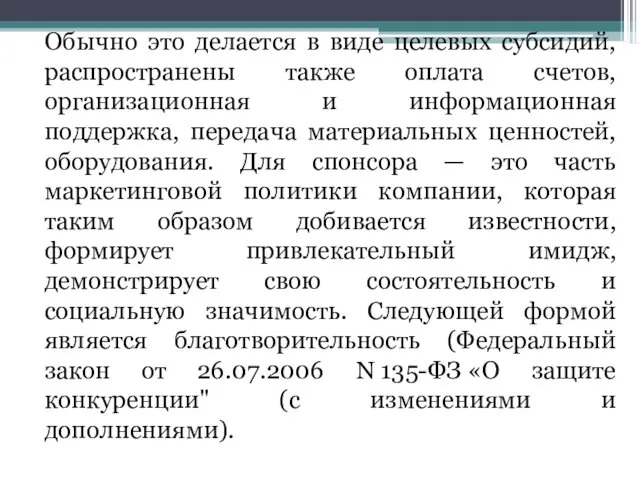 Обычно это делается в виде целевых субсидий, распространены также оплата счетов, организационная и информационная поддержка, передача материальных ценностей, оборудования. Для спонсора — это часть маркетинговой политики компании, которая таким образом добивается известности, формирует привлекательный имидж, демонстрирует свою состоятельность и социальную значимость. Следующей формой является благотворительность (Федеральный закон от 26.07.2006 N 135-ФЗ «О защите конкуренции" (с изменениями и дополнениями).